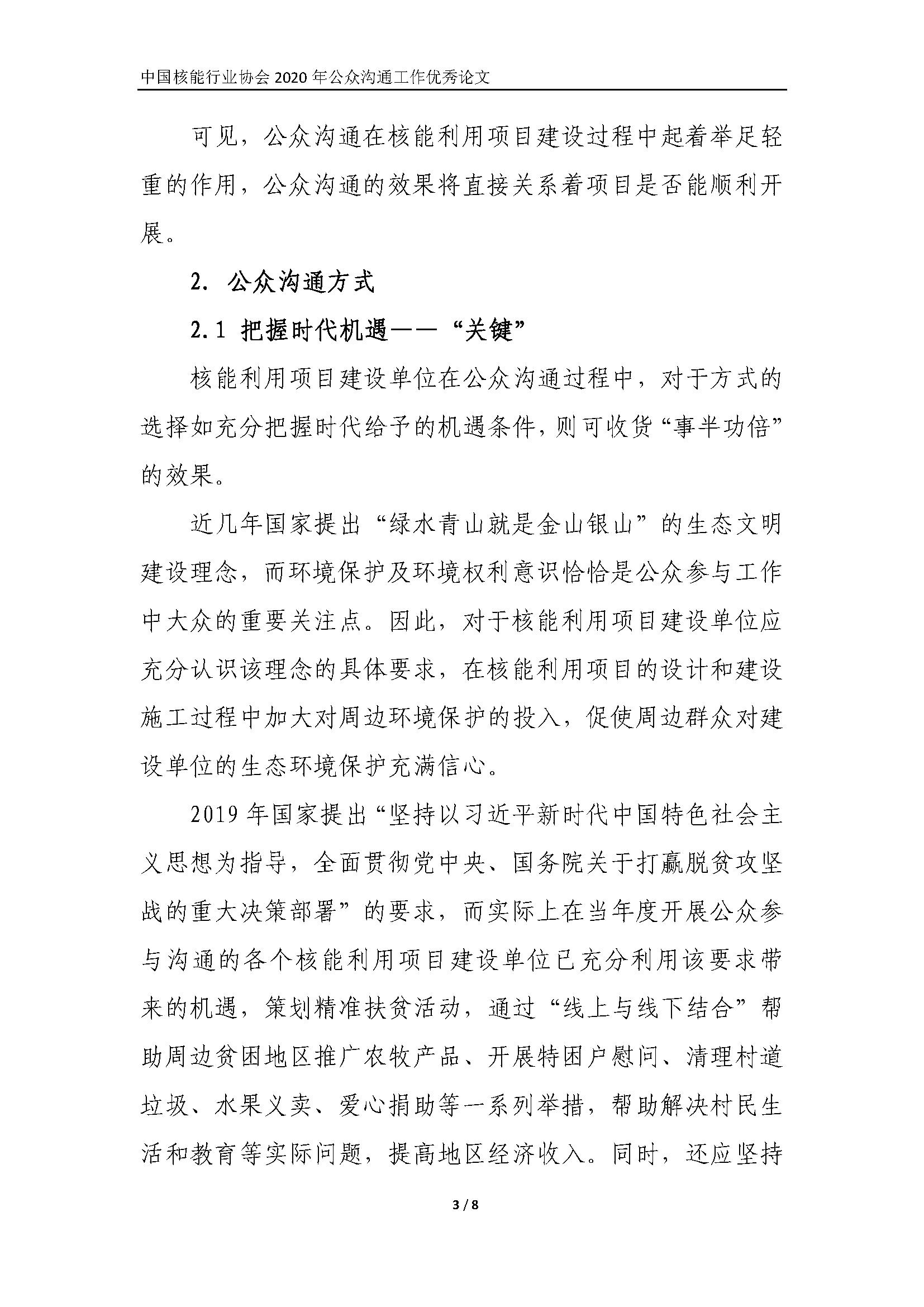 中国核能行业协会 2020 年公众沟通工作优秀论文

可见，公众沟通在核能利用项目建设过程中起着举足轻重的作用，公众沟通的效果将直接关系着项目是否能顺利开展。

2. 公众沟通方式

2.1 把握时代机遇——“关键”

核能利用项目建设单位在公众沟通过程中，对于方式的选择如充分把握时代给予的机遇条件，则可收货“事半功倍”的效果。

近几年国家提出“绿水青山就是金山银山”的生态文明建设理念，而环境保护及环境权利意识恰恰是公众参与工作中大众的重要关注点。因此，对于核能利用项目建设单位应充分认识该理念的具体要求，在核能利用项目的设计和建设施工过程中加大对周边环境保护的投入，促使周边群众对建设单位的生态环境保护充满信心。

2019 年国家提出“坚持以习近平新时代中国特色社会主义思想为指导，全面贯彻党中央、国务院关于打赢脱贫攻坚战的重大决策部署”的要求，而实际上在当年度开展公众参与沟通的各个核能利用项目建设单位已充分利用该要求带来的机遇，策划精准扶贫活动，通过“线上与线下结合”帮助周边贫困地区推广农牧产品、开展特困户慰问、清理村道垃圾、水果义卖、爱心捐助等一系列举措，帮助解决村民生活和教育等实际问题，提高地区经济收入。同时，还应坚持

3 / 8